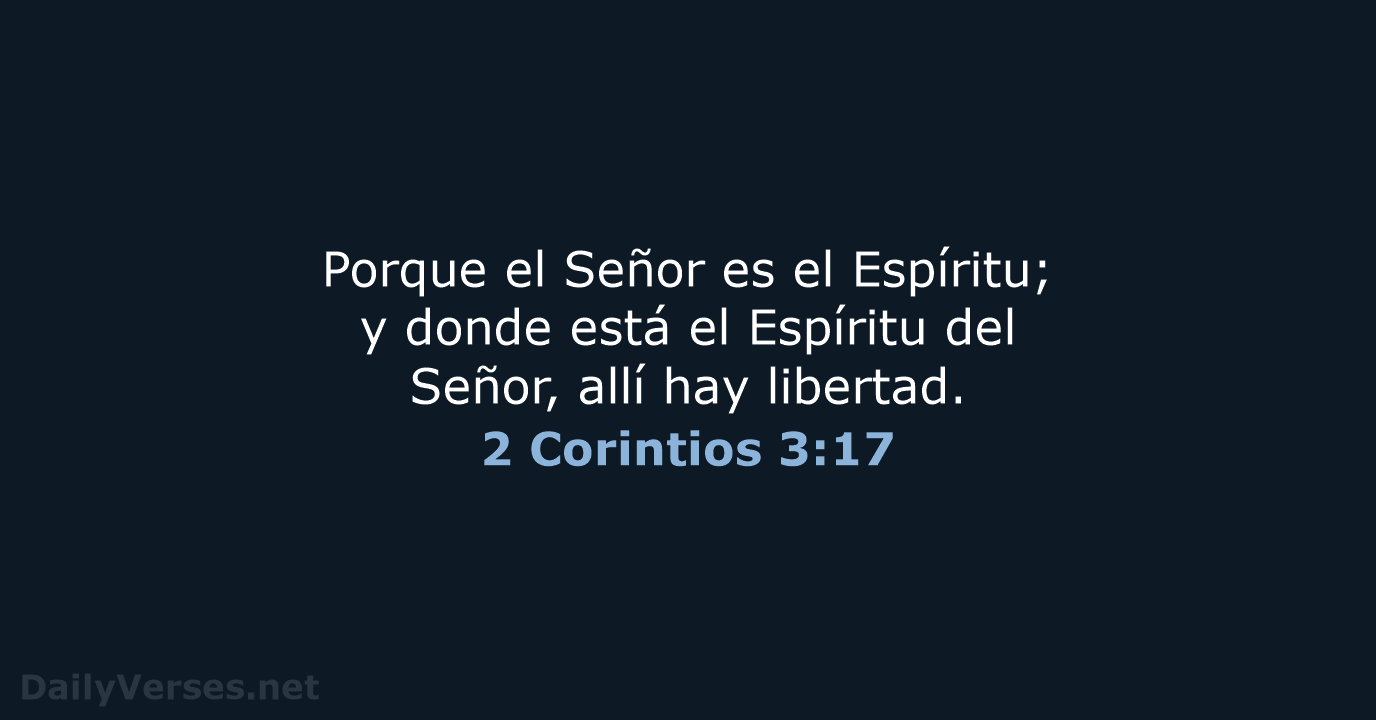 Porque el Señor es el Espíritu; y donde está el Espíritu del Señor, allí hay libertad.

2 Corintios 3:17

DailyVerses.net